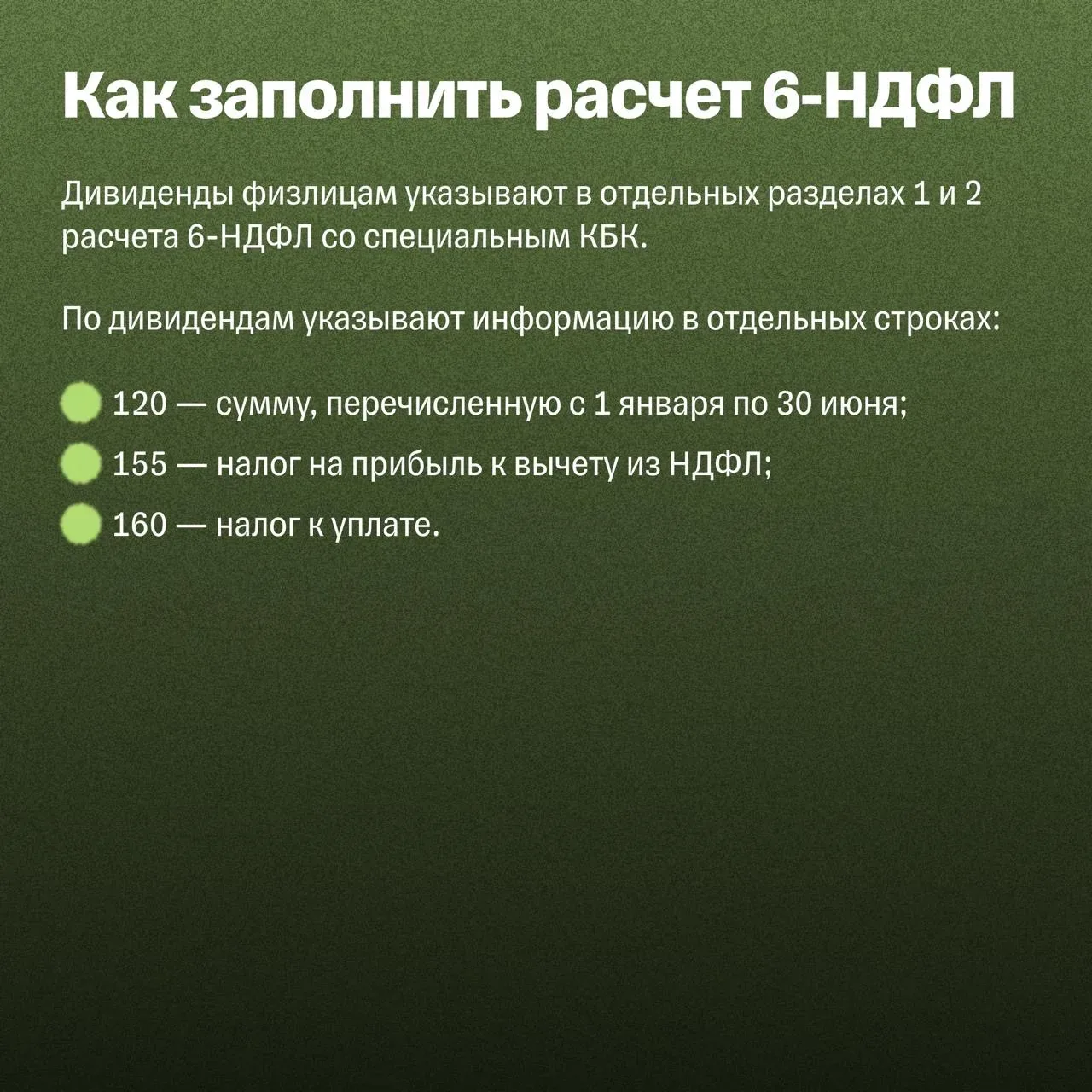 Как заполнить расчет 6-НДФЛ

Дивиденды физлицам указывают в отдельных разделах 1 и 2 расчета 6-НДФЛ со специальным КБК.

По дивидендам указывают информацию в отдельных строках:

• 120 — сумму, перечисленную с 1 января по 30 июня;
• 155 — налог на прибыль к вычету из НДФЛ;
• 160 — налог к уплате.